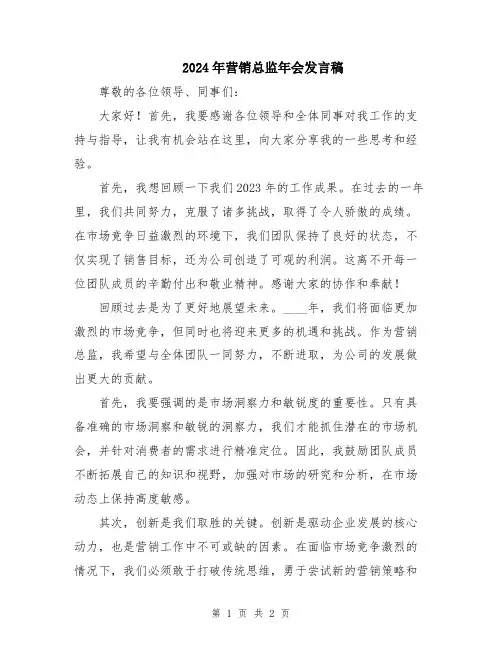 2024年营销总监年会发言稿

尊敬的各位领导、同事们：

大家好！首先，我要感谢各位领导和全体同事对我工作的支持与指导，让我有机会站在这里，向大家分享我的一些思考和经验。

首先，我想回顾一下我们2023年的工作成果。在过去的一年里，我们共同努力，克服了诸多挑战，取得了令人骄傲的成绩。在市场竞争日益激烈的环境下，我们团队保持了良好的状态，不仅实现了销售目标，还为公司创造了可观的利润。这离不开每一位团队成员的辛勤付出和敬业精神。感谢大家的协作和奉献！

回顾过去是为了更好地展望未来。____年，我们将面临更加激烈的市场竞争，但同时也将迎来更多的机遇和挑战。作为营销总监，我希望与全体团队一同努力，不断进取，为公司的发展做出更大的贡献。

首先，我要强调的是市场洞察力和敏锐度的重要性。只有具备准确的市场洞察和敏锐的洞察力，我们才能抓住潜在的市场机会，并针对消费者的需求进行精准定位。因此，我鼓励团队成员不断拓展自己的知识和视野，加强对市场的研究和分析，在市场动态上保持高度敏感。

其次，创新是我们取胜的关键。创新是驱动企业发展的核心动力，也是营销工作中不可或缺的因素。在面临市场竞争激烈的情况下，我们必须敢于打破传统思维，勇于尝试新的营销策略和

第 1 页 共 2 页